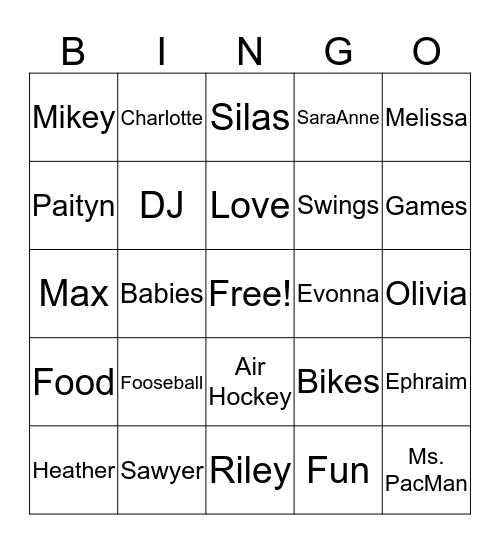 | B | I | N | G | O |
|---|---|---|---|---|
| Mikey | Charlotte | Silas | SaraAnne | Melissa |
| Paityn | DJ | Love | Swings | Games |
| Max | Babies | Free! | Evonna | Olivia |
| Food | Fooseball | Air Hockey | Bikes | Ephraim |
| Heather | Sawyer | Riley | Fun | Ms. PacMan |